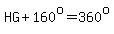 $HG + 160^{\circ} = 360^{\circ}$